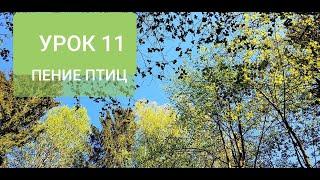 УРОК 11

ПЕНИЕ ПТИЦ